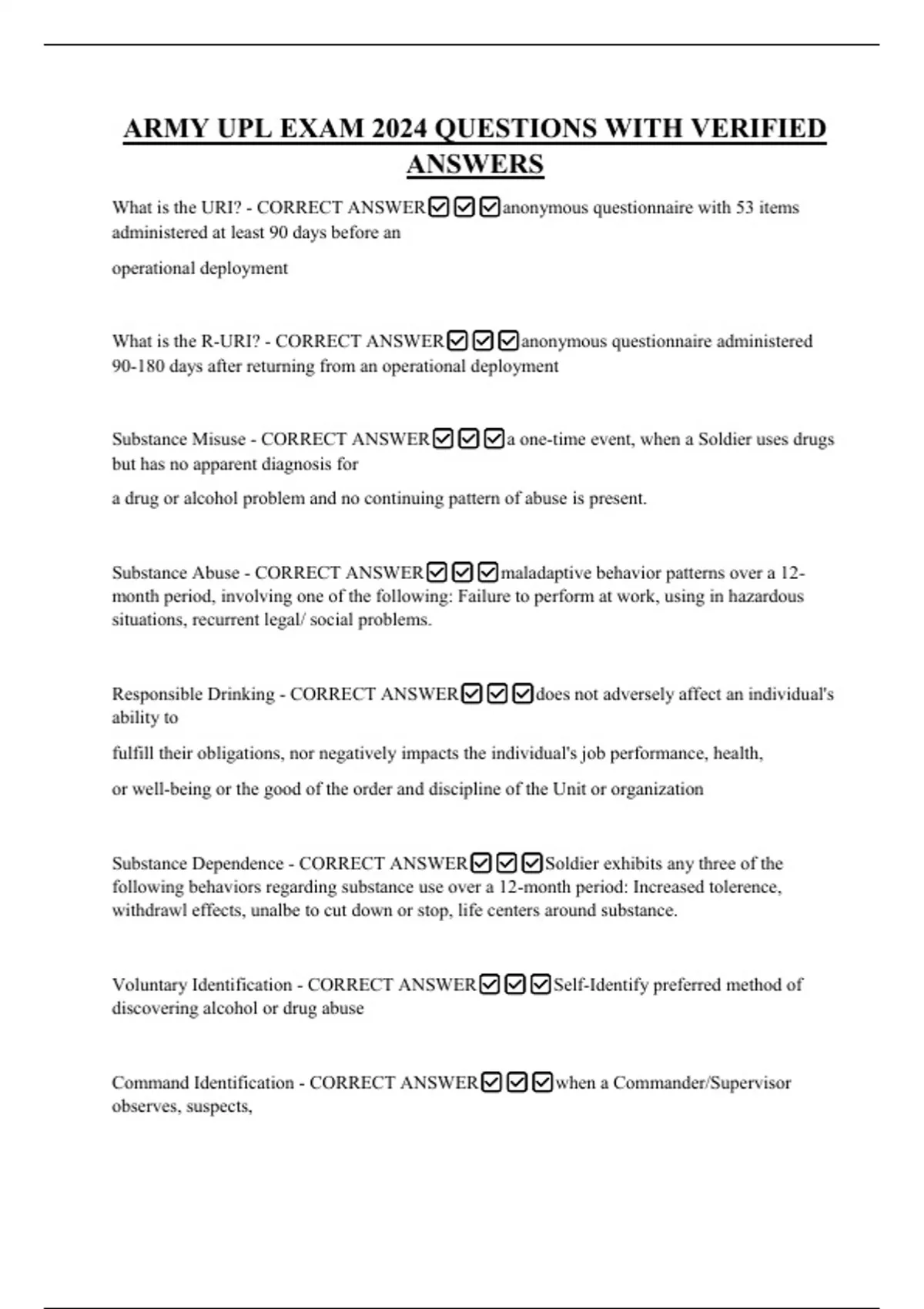 ARMY UPL EXAM 2024 QUESTIONS WITH VERIFIED ANSWERS

What is the URI? - CORRECT ANSWER☑☑☑anonymous questionnaire with 53 items administered at least 90 days before an

operational deployment

What is the R-URI? - CORRECT ANSWER☑☑☑anonymous questionnaire administered 90-180 days after returning from an operational deployment

Substance Misuse - CORRECT ANSWER☑☑☑a one-time event, when a Soldier uses drugs but has no apparent diagnosis for

a drug or alcohol problem and no continuing pattern of abuse is present.

Substance Abuse - CORRECT ANSWER☑☑☑maladaptive behavior patterns over a 12-month period, involving one of the following: Failure to perform at work, using in hazardous situations, recurrent legal/ social problems.

Responsible Drinking - CORRECT ANSWER☑☑☑does not adversely affect an individual's ability to

fulfill their obligations, nor negatively impacts the individual's job performance, health,

or well-being or the good of the order and discipline of the Unit or organization

Substance Dependence - CORRECT ANSWER☑☑☑Soldier exhibits any three of the following behaviors regarding substance use over a 12-month period: Increased tolerence, withdrawl effects, unalbe to cut down or stop, life centers around substance.

Voluntary Identification - CORRECT ANSWER☑☑☑Self-Identify preferred method of discovering alcohol or drug abuse

Command Identification - CORRECT ANSWER☑☑☑when a Commander/Supervisor observes, suspects,